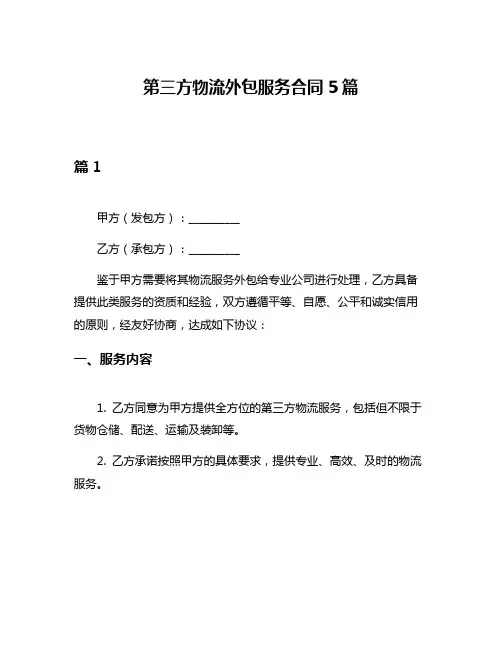 第三方物流外包服务合同 5 篇

篇 1

甲方（发包方）：__________

乙方（承包方）：__________

鉴于甲方需要将其物流服务外包给专业公司进行处理，乙方具备提供此类服务的资质和经验，双方遵循平等、自愿、公平和诚实信用的原则，经友好协商，达成如下协议：

一、服务内容

1. 乙方同意为甲方提供全方位的第三方物流服务，包括但不限于货物仓储、配送、运输及装卸等。

2. 乙方承诺按照甲方的具体要求，提供专业、高效、及时的物流服务。